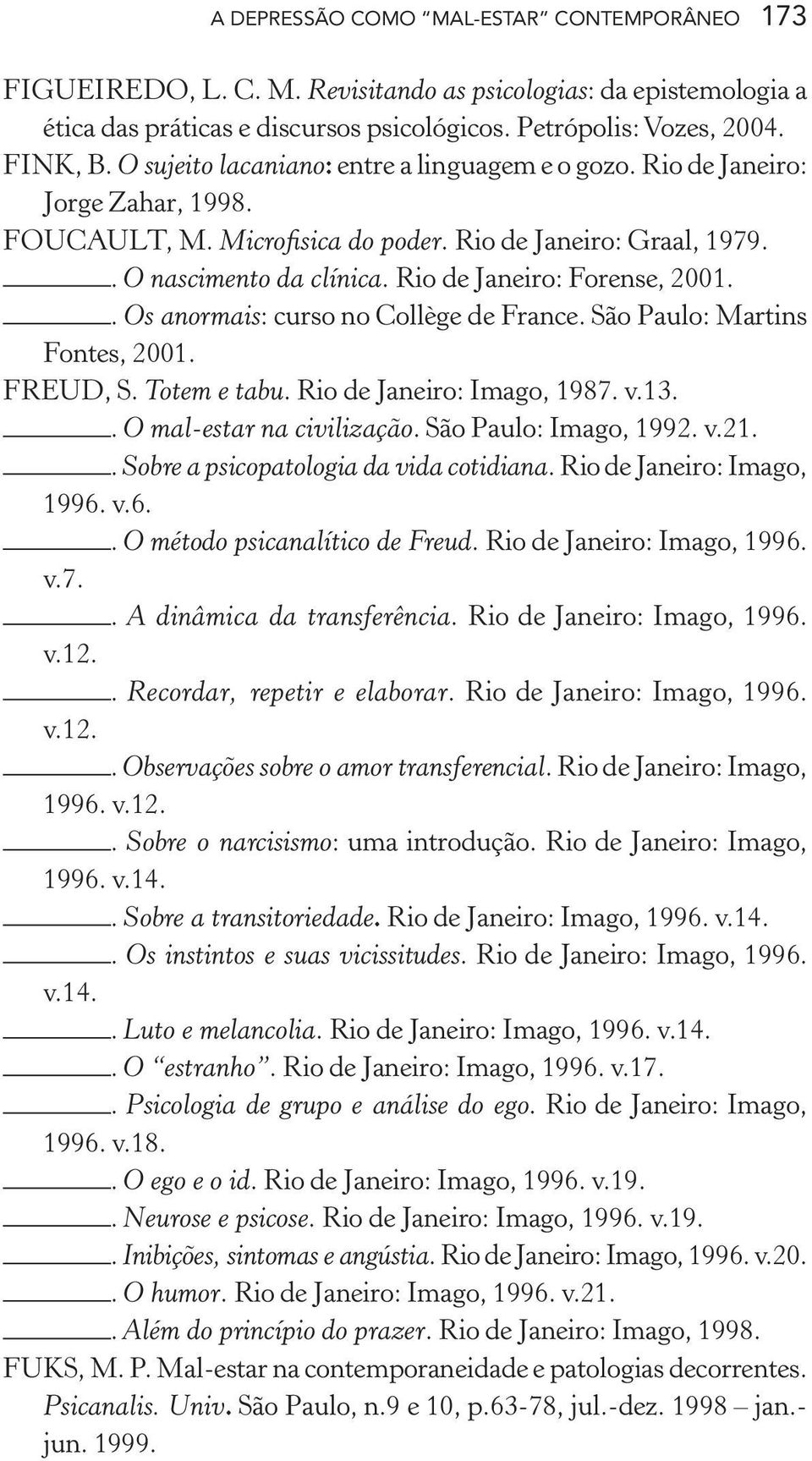 A DEPRESSÃO COMO "MAL-ESTAR" CONTEMPORÂNEO 173

FIGUEIREDO, L. C. M. Revisitando as psicologias: da epistemologia a ética das práticas e discursos psicológicos. Petrópolis: Vozes, 2004.

FINK, B. O sujeito lacaniano: entre a linguagem e o gozo. Rio de Janeiro: Jorge Zahar, 1998.

FOUCAULT, M. Microfisica do poder. Rio de Janeiro: Graal, 1979.

______. O nascimento da clínica. Rio de Janeiro: Forense, 2001.

______. Os anormais: curso no Collège de France. São Paulo: Martins Fontes, 2001.

FREUD, S. Totem e tabu. Rio de Janeiro: Imago, 1987. v.13.

______. O mal-estar na civilização. São Paulo: Imago, 1992. v.21.

______. Sobre a psicopatologia da vida cotidiana. Rio de Janeiro: Imago, 1996. v.6.

______. O método psicanalítico de Freud. Rio de Janeiro: Imago, 1996. v.7.

______. A dinâmica da transferência. Rio de Janeiro: Imago, 1996. v.12.

______. Recordar, repetir e elaborar. Rio de Janeiro: Imago, 1996. v.12.

______. Observações sobre o amor transferencial. Rio de Janeiro: Imago, 1996. v.12.

______. Sobre o narcisismo: uma introdução. Rio de Janeiro: Imago, 1996. v.14.

______. Sobre a transitoriedade. Rio de Janeiro: Imago, 1996. v.14.

______. Os instintos e suas vicissitudes. Rio de Janeiro: Imago, 1996. v.14.

______. Luto e melancolia. Rio de Janeiro: Imago, 1996. v.14.

______. O "estranho". Rio de Janeiro: Imago, 1996. v.17.

______. Psicologia de grupo e análise do ego. Rio de Janeiro: Imago, 1996. v.18.

______. O ego e o id. Rio de Janeiro: Imago, 1996. v.19.

______. Neurose e psicose. Rio de Janeiro: Imago, 1996. v.19.

______. Inibições, sintomas e angústia. Rio de Janeiro: Imago, 1996. v.20.

______. O humor. Rio de Janeiro: Imago, 1996. v.21.

______. Além do princípio do prazer. Rio de Janeiro: Imago, 1998.

FUKS, M. P. Mal-estar na contemporaneidade e patologias decorrentes. Psicanalis. Univ. São Paulo, n.9 e 10, p.63-78, jul.-dez. 1998 – jan.-jun. 1999.